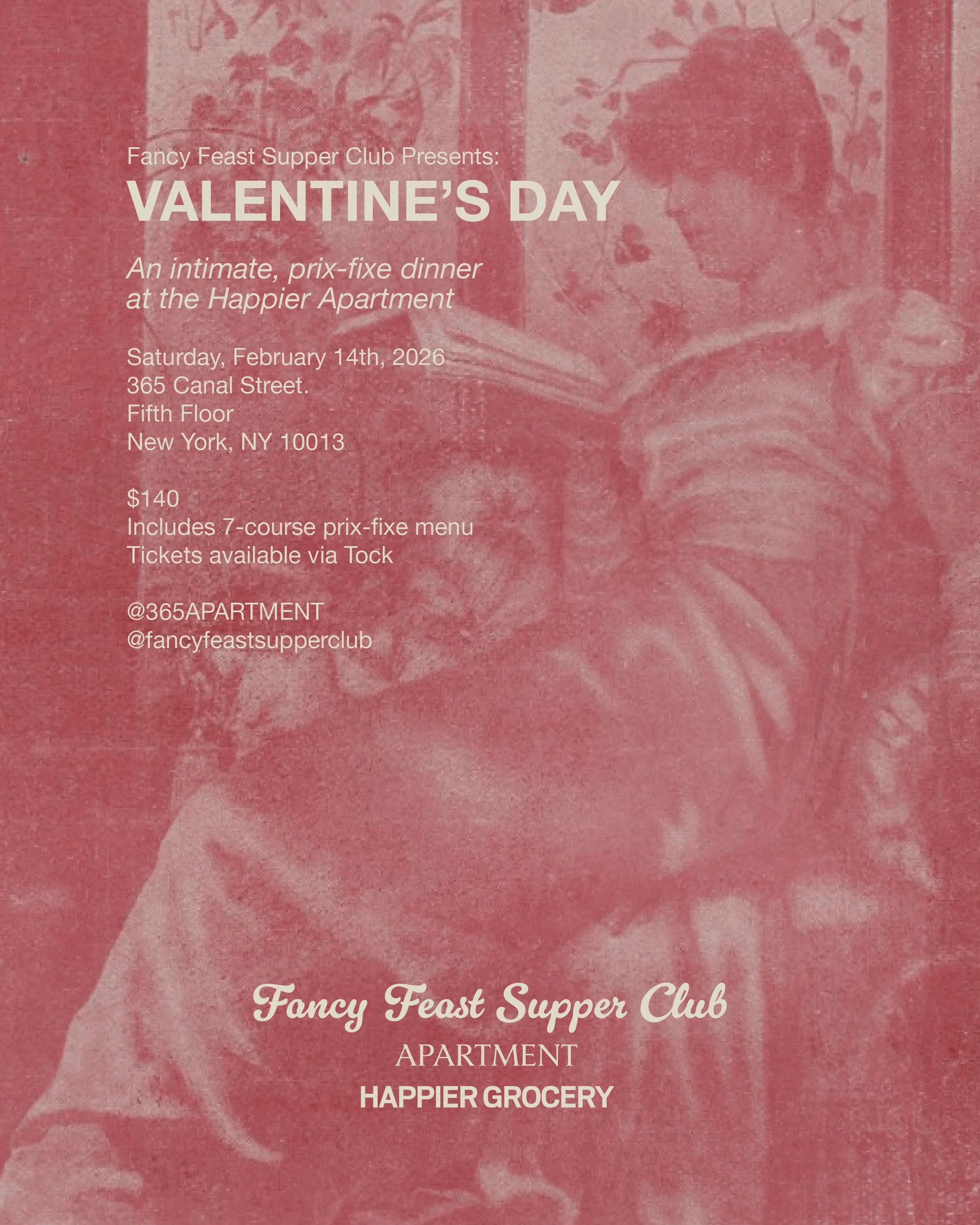 Fancy Feast Supper Club Presents:
VALENTINE'S DAY

An intimate, prix-fixe dinner at the Happier Apartment

Saturday, February 14th, 2026
365 Canal Street.
Fifth Floor
New York, NY 10013

$140
Includes 7-course prix-fixe menu
Tickets available via Tock

@365APARTMENT
@fancyfeastsupperclub

Fancy Feast Supper Club
APARTMENT
HAPPIER GROCERY